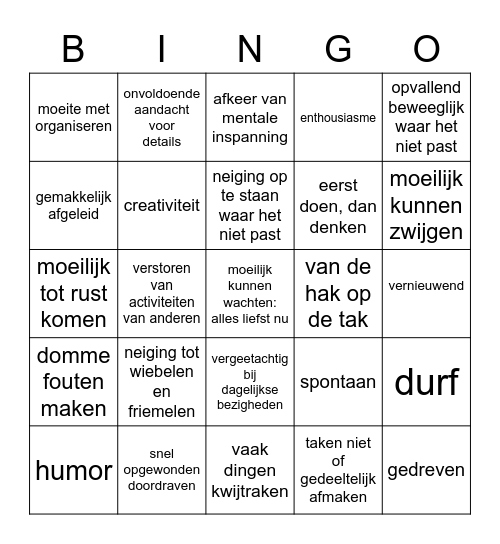 | B | I | N | G | O |
|---|---|---|---|---|
| moeite met organiseren | onvoldoende aandacht voor details | afkeer van mentale inspanning | enthousiasme | opvallend beweeglijk waar het niet past |
| gemakkelijk afgeleid | creativiteit | neiging op te staan waar het niet past | eerst doen, dan denken | moeilijk kunnen zwijgen |
| moeilijk tot rust komen | verstoren van activiteiten van anderen | moeilijk kunnen wachten: alles liefst nu | van de hak op de tak | vernieuwend |
| domme fouten maken | neiging tot wiebelen en friemelen | vergeetachtig bij dagelijkse bezigheden | spontaan | durf |
| humor | snel opgewonden doordraven | vaak dingen kwijtraken | taken niet of gedeeltelijk afmaken | gedreven |